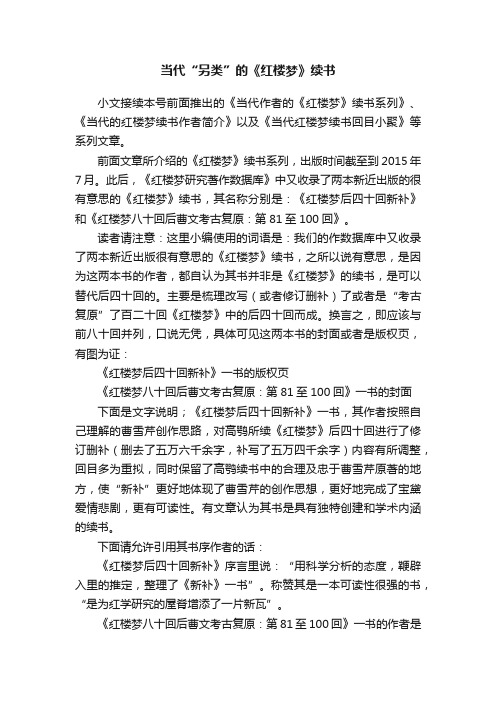 当代“另类”的《红楼梦》续书

小文接续本号前面推出的《当代作者的《红楼梦》续书系列》、《当代的红楼梦续书作者简介》以及《当代红楼梦续书回目小聚》等系列文章。

前面文章所介绍的《红楼梦》续书系列，出版时间截至到 2015 年 7 月。此后，《红楼梦研究著作数据库》中又收录了两本新近出版的很有意思的《红楼梦》续书，其名称分别是：《红楼梦后四十回新补》和《红楼梦八十回后曹文考古复原：第 81 至 100 回》。

读者请注意：这里小编使用的词语是：我们的作数据库中又收录了两本新近出版很有意思的《红楼梦》续书，之所以说有意思，是因为这两本书的作者，都自认为其书并非是《红楼梦》的续书，是可以替代后四十回的。主要是梳理改写（或者修订删补）了或者是“考古复原”了百二十回《红楼梦》中的后四十回而成。换言之，即应该与前八十回并列，口说无凭，具体可见这两本书的封面或者是版权页，有图为证：

《红楼梦后四十回新补》一书的版权页

《红楼梦八十回后曹文考古复原：第 81 至 100 回》一书的封面

下面是文字说明；《红楼梦后四十回新补》一书，其作者按照自己理解的曹雪芹创作思路，对高鹗所续《红楼梦》后四十回进行了修订删补（删去了五万六千余字，补写了五万四千余字）内容有所调整，回目多为重拟，同时保留了高鹗续书中的合理及忠于曹雪芹原著的地方，使“新补”更好地体现了曹雪芹的创作思想，更好地完成了宝黛爱情悲剧，更有可读性。有文章认为其书是具有独特创建和学术内涵的续书。

下面请允许引用其书序作者的话：

《红楼梦后四十回新补》序言里说：“用科学分析的态度，鞭辟入里的推定，整理了《新补》一书”。称赞其是一本可读性很强的书，“是为红学研究的屋脊增添了一片新瓦”。

《红楼梦八十回后曹文考古复原：第 81 至 100 回》一书的作者是